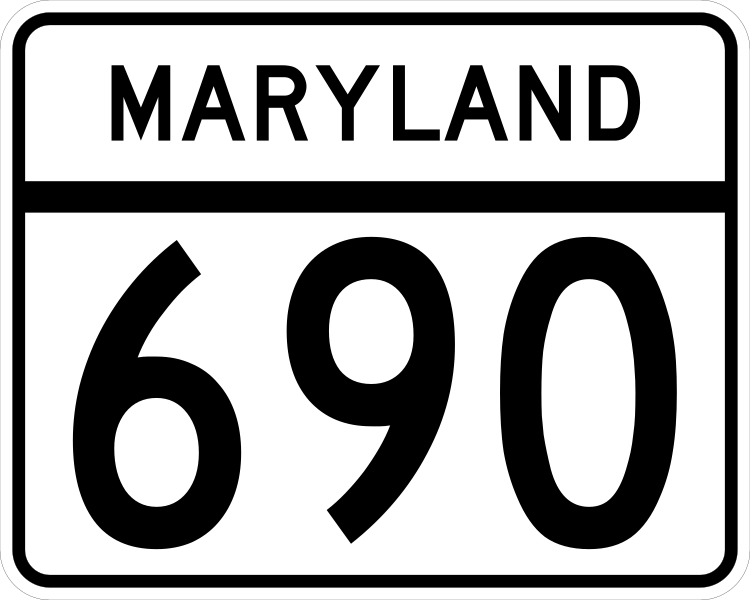 MARYLAND

690